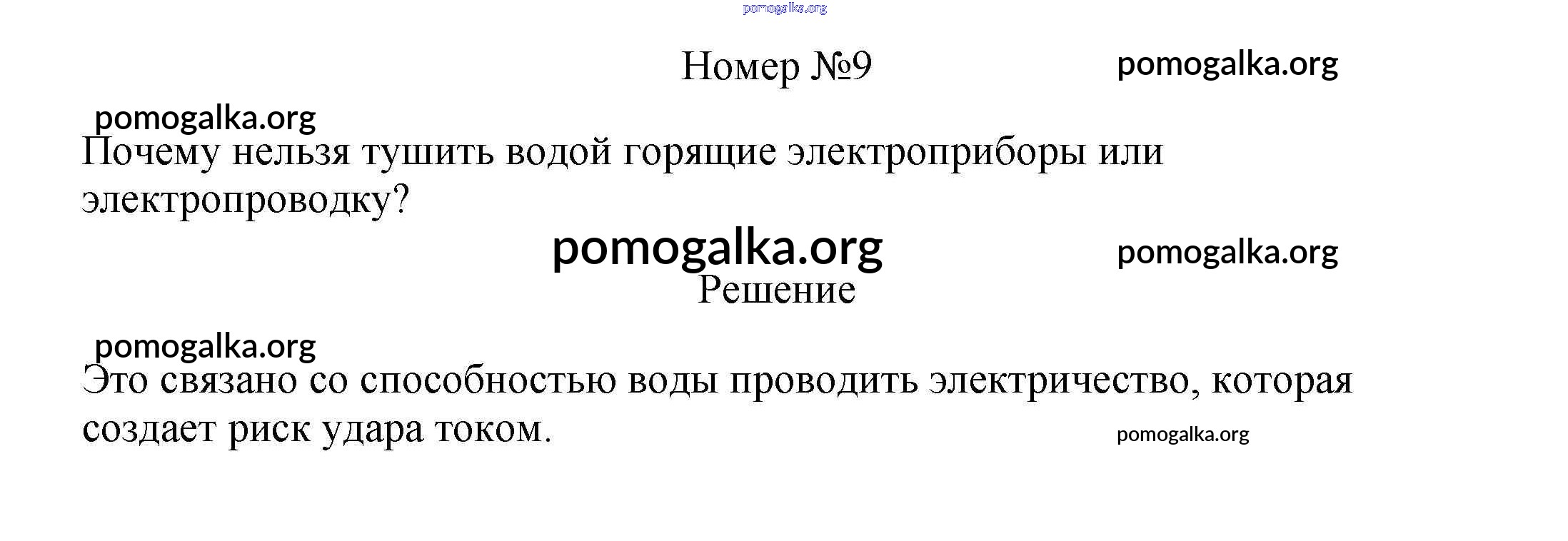 Номер №9

Почему нельзя тушить водой горящие электроприборы или электропроводку?

Решение

Это связано со способностью воды проводить электричество, которая создает риск удара током.

pomogalka.org